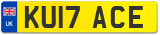 UK
KU17 ACE